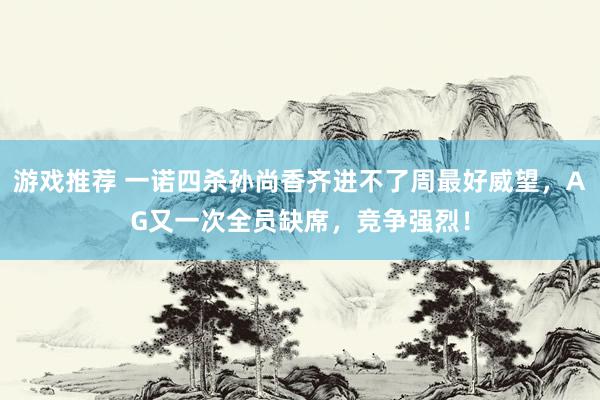 游戏推荐 一诺四杀孙尚香齐进不了周最好威望，AG又一次全员缺席，竞争强烈！